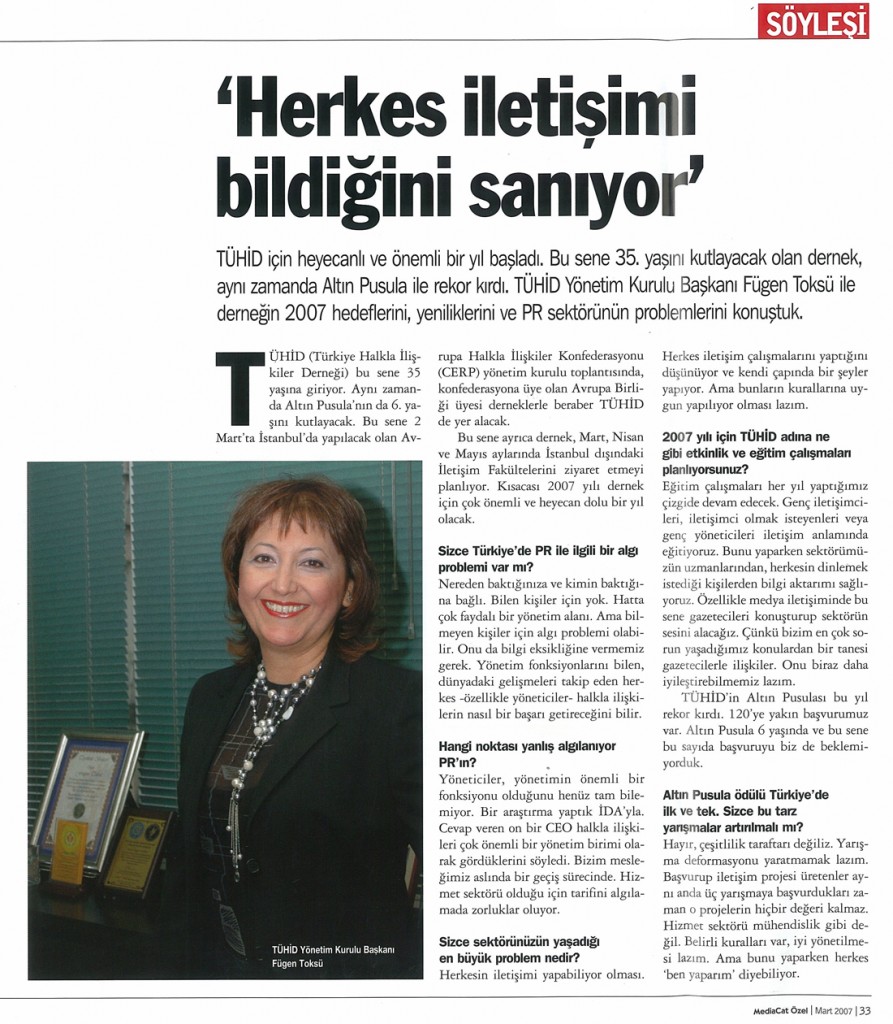 SÖYLEŞİ

'Herkes iletişimi bildiğini sanıyor'

TÜHİD için heyecanlı ve önemli bir yıl başladı. Bu sene 35. yaşını kutlayacak olan dernek, aynı zamanda Altın Pusula ile rekor kırdı. TÜHİD Yönetim Kurulu Başkanı Fügen Toksü ile derneğin 2007 hedeflerini, yeniliklerini ve PR sektörünün problemlerini konuştuk.

TÜHİD (Türkiye Halkla İlişkiler Derneği) bu sene 35 yaşına giriyor. Aynı zamanda Altın Pusula'nın da 6. yaşını kutlayacak. Bu sene 2 Mart'ta İstanbul'da yapılacak olan Avrupa Halkla İlişkiler Konfederasyonu (CERP) yönetim kurulu toplantısında, konfederasyona üye olan Avrupa Birliği üyesi derneklerle beraber TÜHİD de yer alacak.

Bu sene ayrıca dernek, Mart, Nisan ve Mayıs aylarında İstanbul dışındaki İletişim Fakültelerini ziyaret etmeyi planlıyor. Kısacası 2007 yılı dernek için çok önemli ve heyecan dolu bir yıl olacak.

Sizce Türkiye'de PR ile ilgili bir algı problemi var mı?

Nereden baktığınıza ve kimin baktığına bağlı. Bilen kişiler için yok. Hatta çok faydalı bir yönetim alanı. Ama bilmeyen kişiler için algı problemi olabilir. Onu da bilgi eksikliğine vermemiz gerek. Yönetim fonksiyonlarını bilen, dünyadaki gelişmeleri takip eden herkes -özellikle yöneticiler- halkla ilişkilerin nasıl bir başarı getireceğini bilir.

Hangi noktası yanlış algılanıyor PR'ın?

Yöneticiler, yönetimin önemli bir fonksiyonu olduğunu henüz tam bilemiyor. Bir araştırma yaptık İDA'yla. Cevap veren on bir CEO halkla ilişkileri çok önemli bir yönetim birimi olarak gördüklerini söyledi. Bizim mesleğimiz aslında bir geçiş sürecinde. Hizmet sektörü olduğu için tarifini algılamada zorluklar oluyor.

Sizce sektörünüzün yaşadığı en büyük problem nedir?

Herkesin iletişimi yapabiliyor olması. Herkes iletişim çalışmalarını yaptığını düşünüyor ve kendi çapında bir şeyler yapıyor. Ama bunların kurallarına uygun yapılıyor olması lazım.

2007 yılı için TÜHİD adına ne gibi etkinlik ve eğitim çalışmaları planlıyorsunuz?

Eğitim çalışmaları her yıl yaptığımız çizgide devam edecek. Genç iletişimcileri, iletişimci olmak isteyenleri veya genç yöneticileri iletişim anlamında eğitiyoruz. Bunu yaparken sektörümüzün uzmanlarından, herkesin dinlemek istediği kişilerden bilgi aktarımı sağlıyoruz. Özellikle medya iletişiminde bu sene gazetecileri konuşturup sektörün sesini alacağız. Çünkü bizim en çok sorun yaşadığımız konulardan bir tanesi gazetecilerle ilişkiler. Onu biraz daha iyileştirebilmemiz lazım.

TÜHİD'in Altın Pusulası bu yıl rekor kırdı. 120'ye yakın başvurumuz var. Altın Pusula 6 yaşında ve bu sene bu sayıda başvuruyu biz de beklemiyorduk.

Altın Pusula ödülü Türkiye'de ilk ve tek. Sizce bu tarz yarışmalar artırılmalı mı?

Hayır, çeşitlilik taraftarı değiliz. Yarışma deformasyonu yaratmamak lazım. Başvurup iletişim projesi üretenler aynı anda üç yarışmaya başvurdukları zaman o projelerin hiçbir değeri kalmaz. Hizmet sektörü mühendislik gibi değil. Belirli kuralları var, iyi yönetilmesi lazım. Ama bunu yaparken herkes 'ben yaparım' diyebiliyor.

TÜHİD Yönetim Kurulu Başkanı
Fügen Toksü

MediaCat Özel | Mart 2007 | 33